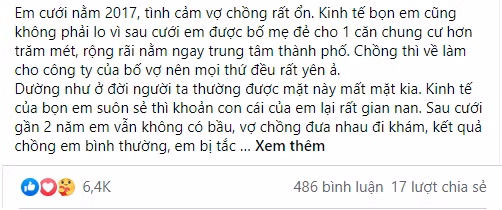 Em cưới năm 2017, tình cảm vợ chồng rất ổn. Kinh tế bọn em cũng không phải lo vì sau cưới em được bố mẹ đẻ cho 1 căn chung cư hơn trăm mét, rộng rãi nằm ngay trung tâm thành phố. Chồng thì về làm cho công ty của bố vợ nên mọi thứ đều rất yên ả.
Dường như ở đời người ta thường được mặt này mất mặt kia. Kinh tế của bọn em suôn sẻ thì khoản con cái của em lại rất gian nan. Sau cưới gần 2 năm em vẫn không có bầu, vợ chồng đưa nhau đi khám, kết quả chồng em bình thường, em bị tắc ... Xem thêm

6,4K

486 bình luận 17 lượt chia sẻ